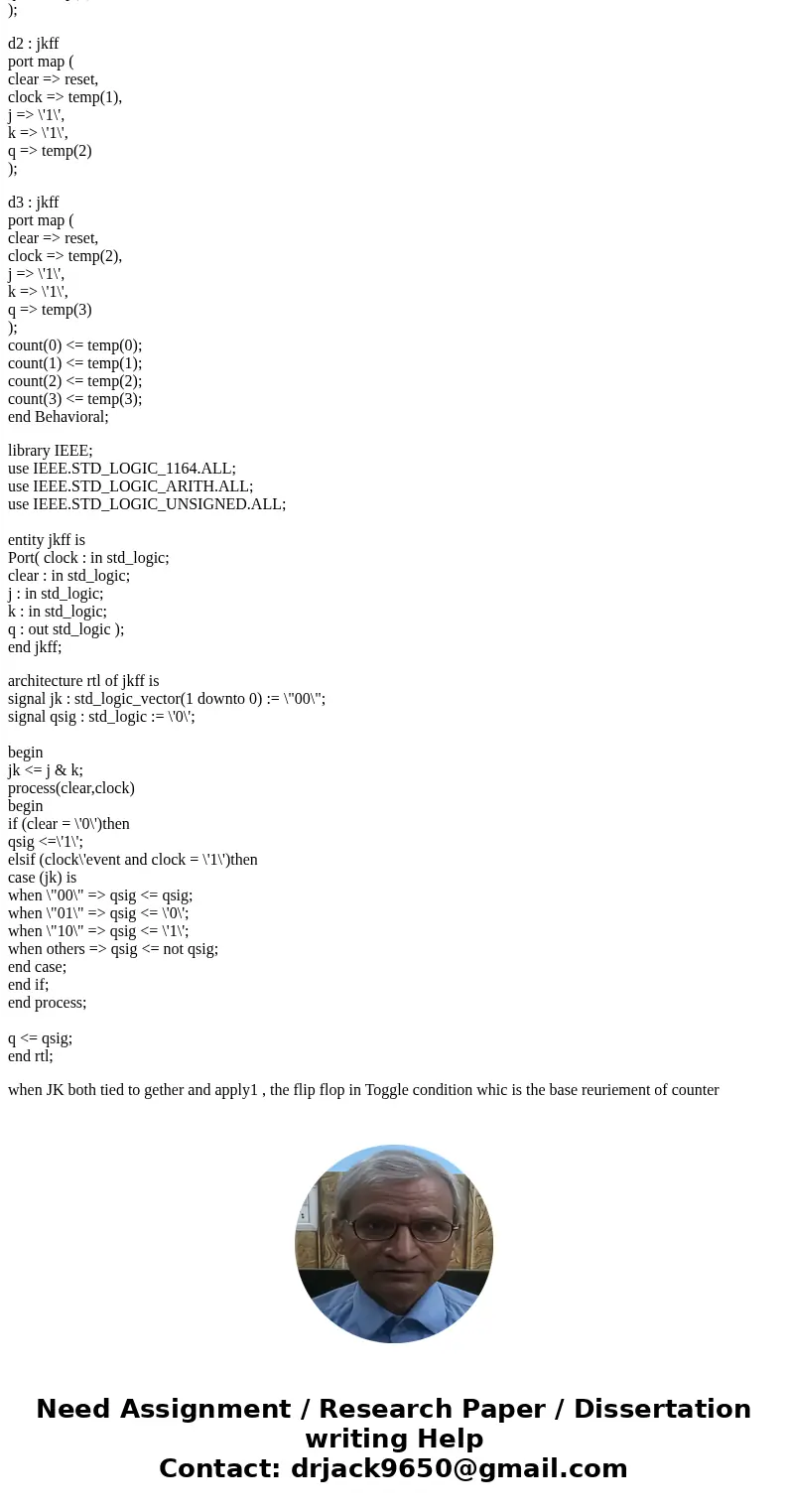 );

d2 : jkff
port map (
clear => reset,
clock => temp(1),
j => \'1\',
k => \'1\',
q => temp(2)
);

d3 : jkff
port map (
clear => reset,
clock => temp(2),
j => \'1\',
k => \'1\',
q => temp(3)
);
count(0) <= temp(0);
count(1) <= temp(1);
count(2) <= temp(2);
count(3) <= temp(3);
end Behavioral;

library IEEE;
use IEEE.STD_LOGIC_1164.ALL;
use IEEE.STD_LOGIC_ARITH.ALL;
use IEEE.STD_LOGIC_UNSIGNED.ALL;

entity jkff is
Port( clock : in std_logic;
clear : in std_logic;
j : in std_logic;
k : in std_logic;
q : out std_logic );
end jkff;

architecture rtl of jkff is
signal jk : std_logic_vector(1 downto 0) := \"00\";
signal qsig : std_logic := \'0\';

begin
jk <= j & k;
process(clear,clock)
begin
if (clear = \'0\')then
qsig <=\'1\';
elsif (clock\'event and clock = \'1\')then
case (jk) is
when \"00\" => qsig <= qsig;
when \"01\" => qsig <= \'0\';
when \"10\" => qsig <= \'1\';
when others => qsig <= not qsig;
end case;
end if;
end process;

q <= qsig;
end rtl;

when JK both tied to gether and apply1 , the flip flop in Toggle condition whic is the base reuriement of counter

Need Assignment / Research Paper / Dissertation writing Help
Contact: drjack9650@gmail.com